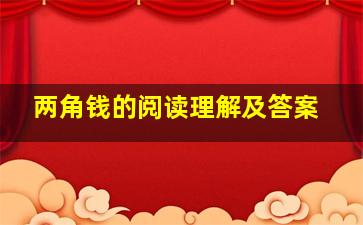 两角钱的阅读理解及答案